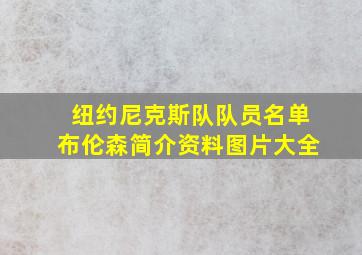 纽约尼克斯队队员名单
布伦森简介资料图片大全